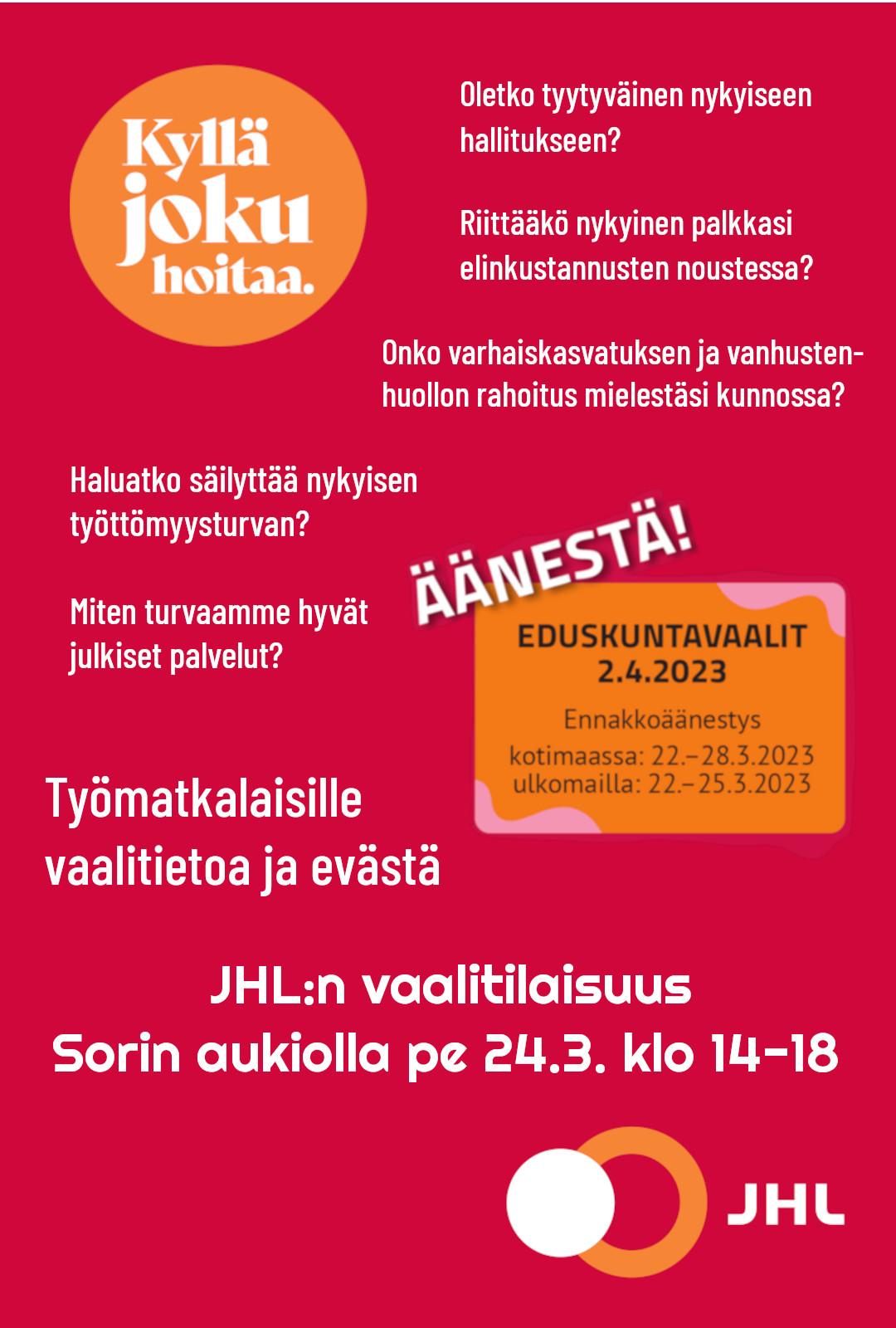 Kyllä joku hoitaa.

Oletko tyytyväinen nykyiseen hallitukseen?

Riittääkö nykyinen palkkasi elinkustannusten noustessa?

Onko varhaiskasvatuksen ja vanhustenhuollon rahoitus mielestäsi kunnossa?

Haluatko säilyttää nykyisen työttömyysturvan?

Miten turvaamme hyvät julkiset palvelut?

ÄÄNESTÄ!

EDUSKUNTAVAALIT
2.4.2023

Ennakkoäänestys
kotimaassa: 22.–28.3.2023
ulkomailla: 22.–25.3.2023

Työmatkalaisille vaalitietoa ja evästä

JHL:n vaalitilaisuus
Sorin aukiolla pe 24.3. klo 14–18

JHL